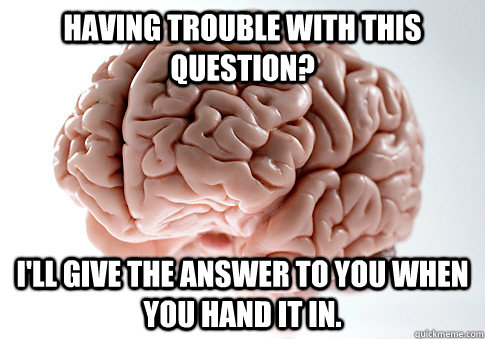 HAVING TROUBLE WITH THIS QUESTION?

I'LL GIVE THE ANSWER TO YOU WHEN YOU HAND IT IN.

quickmeme.com